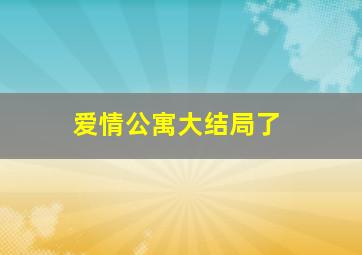 爱情公寓大结局了